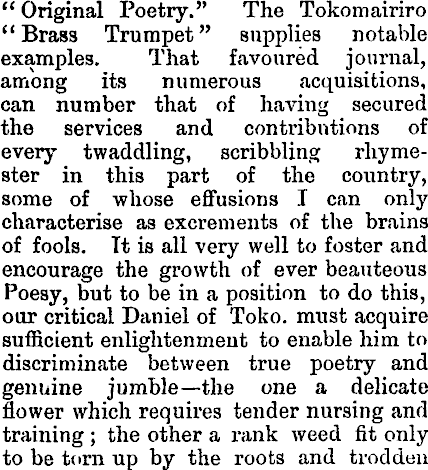 "Original Poetry." The Tokomairiro "Brass Trumpet" supplies notable examples. That favoured journal, among its numerous acquisitions, can number that of having secured the services and contributions of every twaddling, scribbling rhymester in this part of the country, some of whose effusions I can only characterise as excrements of the brains of fools. It is all very well to foster and encourage the growth of ever beauteous Poesy, but to be in a position to do this, our critical Daniel of Toko. must acquire sufficient enlightenment to enable him to discriminate between true poetry and genuine jumble—the one a delicate flower which requires tender nursing and training; the other a rank weed fit only to be torn up by the roots and trodden